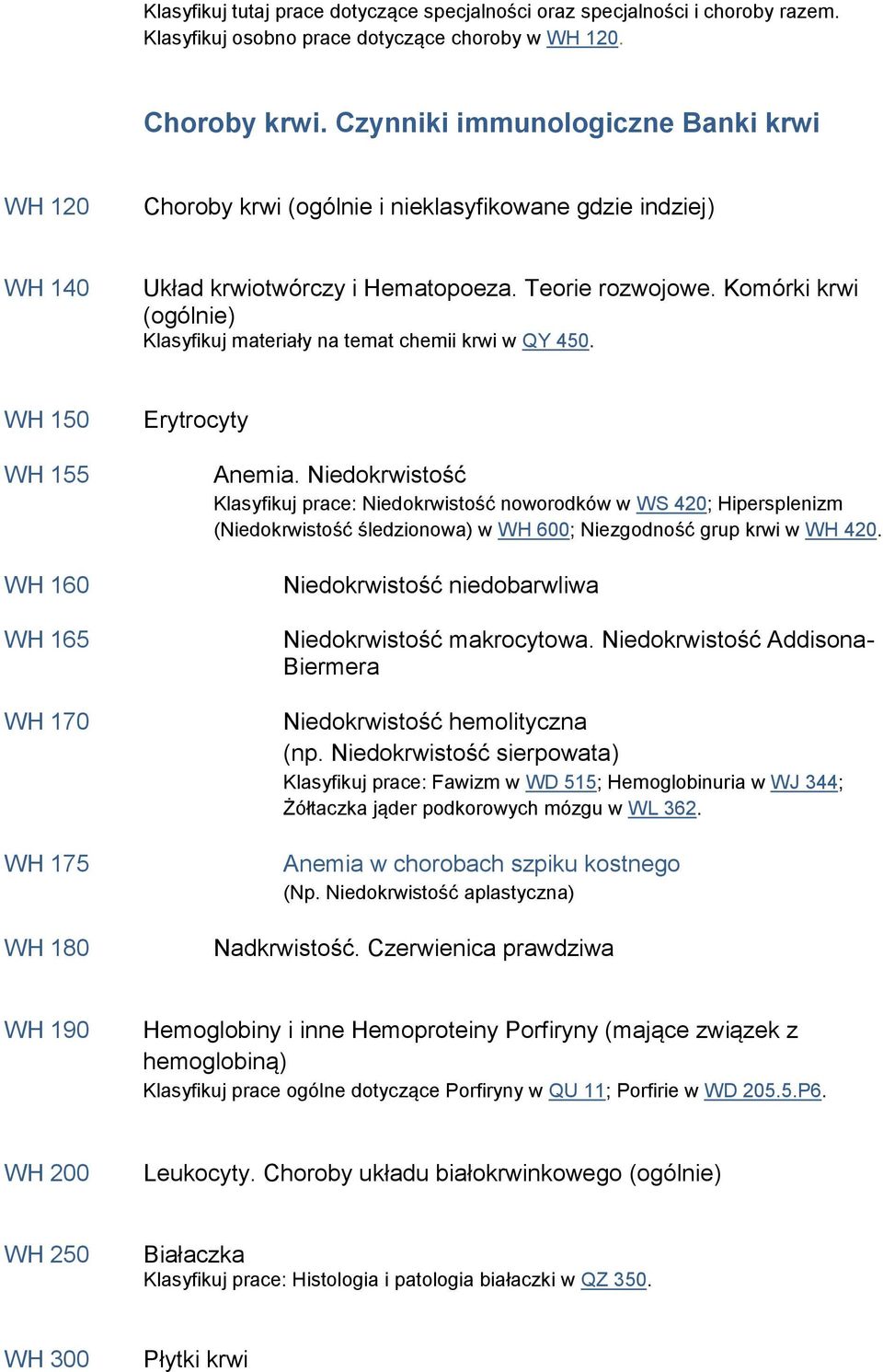 Klasyfikuj tutaj prace dotyczące specjalności oraz specjalności i choroby razem. Klasyfikuj osobno prace dotyczące choroby w WH 120.

Choroby krwi. Czynniki immunologiczne Banki krwi

WH 120 Choroby krwi (ogólnie i nieklasyfikowane gdzie indziej)

WH 140 Układ krwiotwórczy i Hematopoeza. Teorie rozwojowe. Komórki krwi (ogólnie)
Klasyfikuj materiały na temat chemii krwi w QY 450.

WH 150 Erytrocyty

WH 155 Anemia. Niedokrwistość
Klasyfikuj prace: Niedokrwistość noworodków w WS 420; Hipersplenizm (Niedokrwistość śledzionowa) w WH 600; Niezgodność grup krwi w WH 420.

WH 160 Niedokrwistość niedobarwliwa

WH 165 Niedokrwistość makrocytowa. Niedokrwistość Addisona-Biermera

WH 170 Niedokrwistość hemolityczna (np. Niedokrwistość sierpowata)
Klasyfikuj prace: Fawizm w WD 515; Hemoglobinuria w WJ 344; Żółtaczka jąder podkorowych mózgu w WL 362.

WH 175 Anemia w chorobach szpiku kostnego
(Np. Niedokrwistość aplastyczna)

WH 180 Nadkrwistość. Czerwienica prawdziwa

WH 190 Hemoglobiny i inne Hemoproteiny Porfiryny (mające związek z hemoglobiną)
Klasyfikuj prace ogólne dotyczące Porfiryny w QU 11; Porfirie w WD 205.5.P6.

WH 200 Leukocyty. Choroby układu białokrwinkowego (ogólnie)

WH 250 Białaczka
Klasyfikuj prace: Histologia i patologia białaczki w QZ 350.

WH 300 Płytki krwi